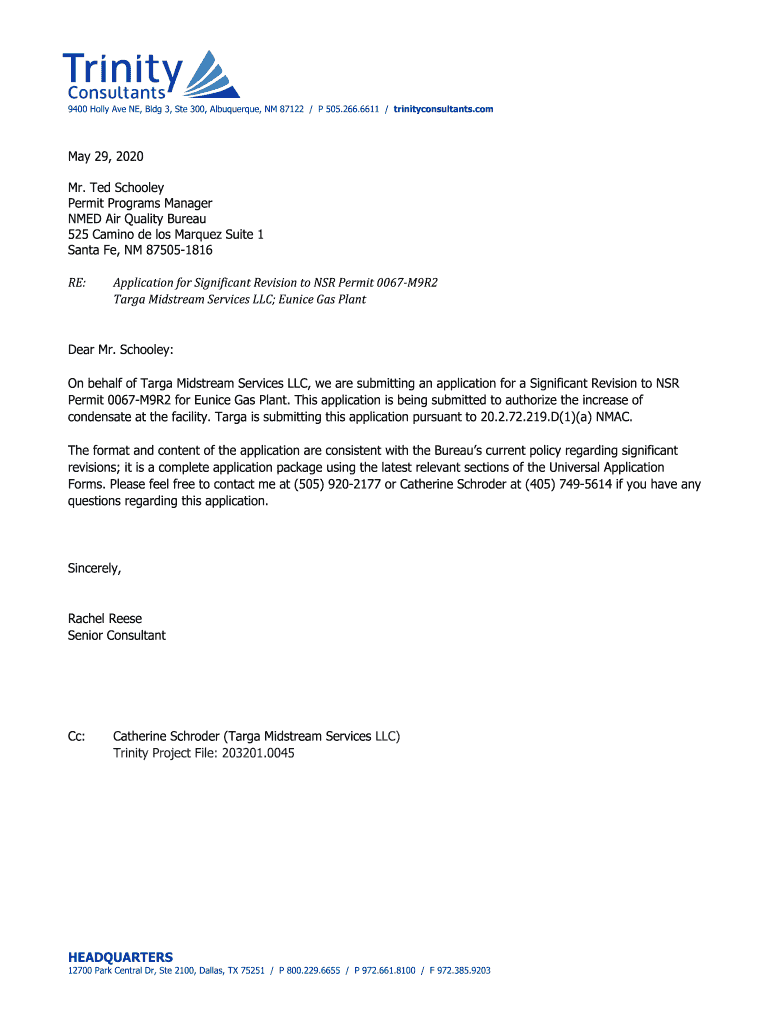 Trinity Consultants

9400 Holly Ave NE, Bldg 3, Ste 300, Albuquerque, NM 87122 / P 505.266.6611 / trinityconsultants.com

May 29, 2020

Mr. Ted Schooley
Permit Programs Manager
NMED Air Quality Bureau
525 Camino de los Marquez Suite 1
Santa Fe, NM 87505-1816

RE: Application for Significant Revision to NSR Permit 0067-M9R2
Targa Midstream Services LLC; Eunice Gas Plant

Dear Mr. Schooley:

On behalf of Targa Midstream Services LLC, we are submitting an application for a Significant Revision to NSR Permit 0067-M9R2 for Eunice Gas Plant. This application is being submitted to authorize the increase of condensate at the facility. Targa is submitting this application pursuant to 20.2.72.219.D(1)(a) NMAC.

The format and content of the application are consistent with the Bureau's current policy regarding significant revisions; it is a complete application package using the latest relevant sections of the Universal Application Forms. Please feel free to contact me at (505) 920-2177 or Catherine Schroder at (405) 749-5614 if you have any questions regarding this application.

Sincerely,

Rachel Reese
Senior Consultant

Cc: Catherine Schroder (Targa Midstream Services LLC)
Trinity Project File: 203201.0045

HEADQUARTERS
12700 Park Central Dr, Ste 2100, Dallas, TX 75251 / P 800.229.6655 / P 972.661.8100 / F 972.385.9203